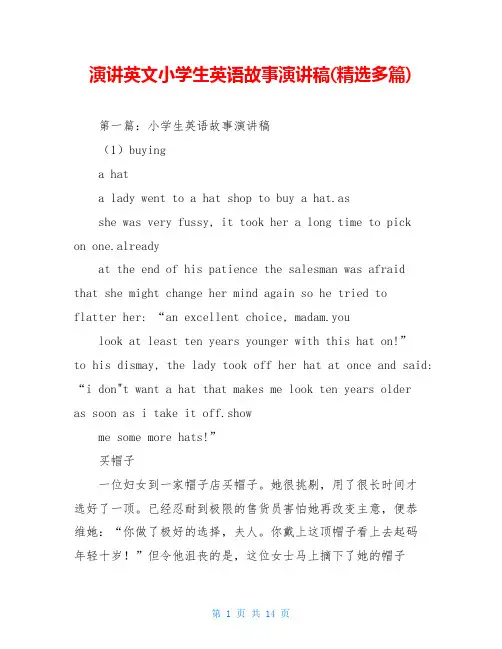 演讲英文小学生英语故事演讲稿(精选多篇)

第一篇：小学生英语故事演讲稿

（1）buying

a hat

a lady went to a hat shop to buy a hat.as

she was very fussy, it took her a long time to pick on one.already

at the end of his patience the salesman was afraid that she might change her mind again so he tried to flatter her: “an excellent choice, madam.you

look at least ten years younger with this hat on!” to his dismay, the lady took off her hat at once and said: “i don"t want a hat that makes me look ten years older as soon as i take it off.show

me some more hats!”

买帽子

一位妇女到一家帽子店买帽子。她很挑剔，用了很长时间才选好了一顶。已经忍耐到极限的售货员害怕她再改变主意，便恭维她：“你做了极好的选择，夫人。你戴上这顶帽子看上去起码年轻十岁！”但令他沮丧的是，这位女士马上摘下了她的帽子

第 1 页 共 14 页